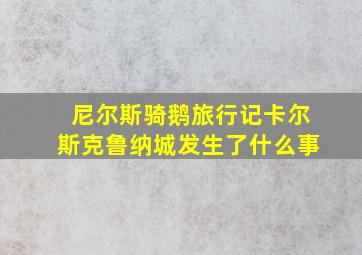 尼尔斯骑鹅旅行记卡尔斯克鲁纳城发生了什么事